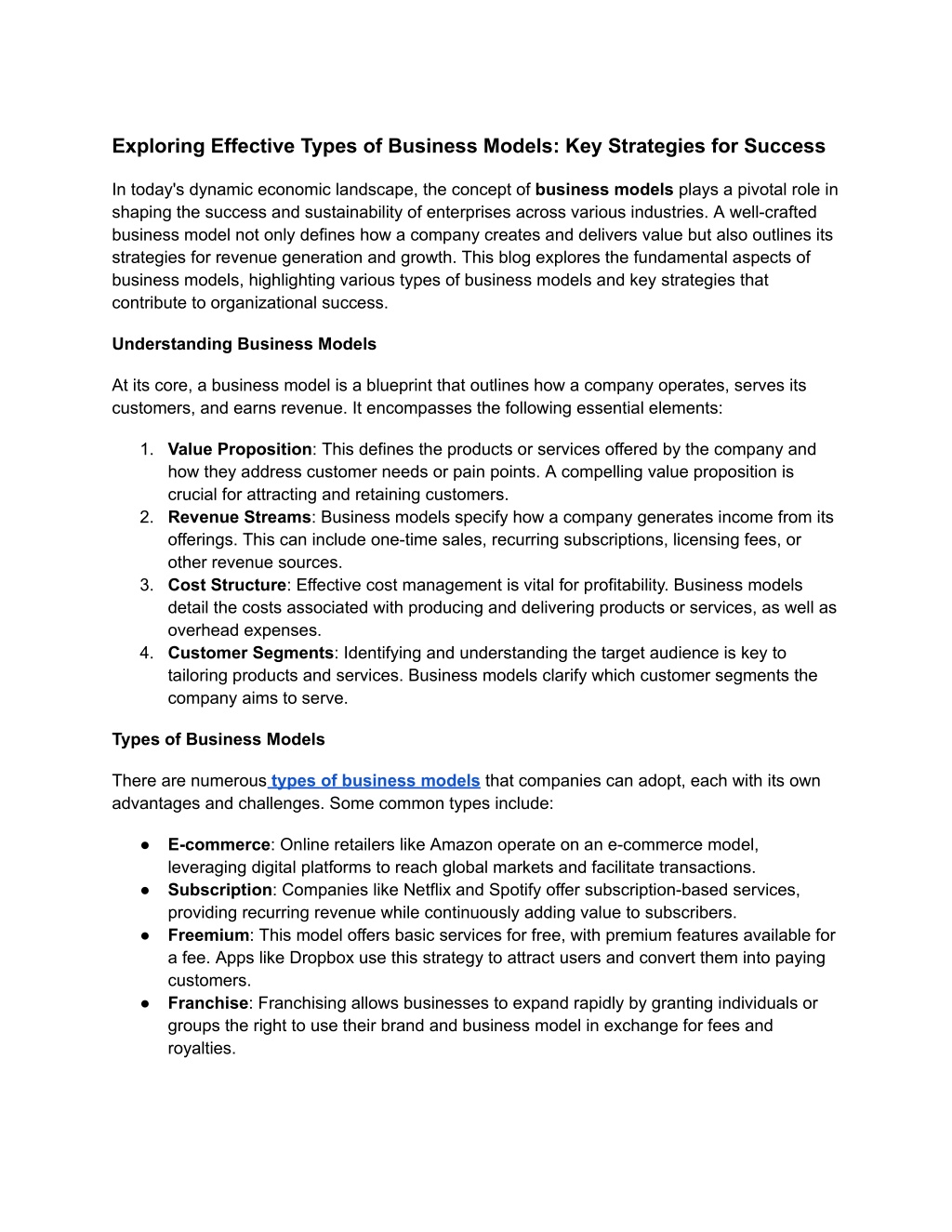 Exploring Effective Types of Business Models: Key Strategies for Success

In today's dynamic economic landscape, the concept of business models plays a pivotal role in shaping the success and sustainability of enterprises across various industries. A well-crafted business model not only defines how a company creates and delivers value but also outlines its strategies for revenue generation and growth. This blog explores the fundamental aspects of business models, highlighting various types of business models and key strategies that contribute to organizational success.

Understanding Business Models

At its core, a business model is a blueprint that outlines how a company operates, serves its customers, and earns revenue. It encompasses the following essential elements:

1. Value Proposition: This defines the products or services offered by the company and how they address customer needs or pain points. A compelling value proposition is crucial for attracting and retaining customers.
2. Revenue Streams: Business models specify how a company generates income from its offerings. This can include one-time sales, recurring subscriptions, licensing fees, or other revenue sources.
3. Cost Structure: Effective cost management is vital for profitability. Business models detail the costs associated with producing and delivering products or services, as well as overhead expenses.
4. Customer Segments: Identifying and understanding the target audience is key to tailoring products and services. Business models clarify which customer segments the company aims to serve.

Types of Business Models

There are numerous types of business models that companies can adopt, each with its own advantages and challenges. Some common types include:

● E-commerce: Online retailers like Amazon operate on an e-commerce model, leveraging digital platforms to reach global markets and facilitate transactions.
● Subscription: Companies like Netflix and Spotify offer subscription-based services, providing recurring revenue while continuously adding value to subscribers.
● Freemium: This model offers basic services for free, with premium features available for a fee. Apps like Dropbox use this strategy to attract users and convert them into paying customers.
● Franchise: Franchising allows businesses to expand rapidly by granting individuals or groups the right to use their brand and business model in exchange for fees and royalties.